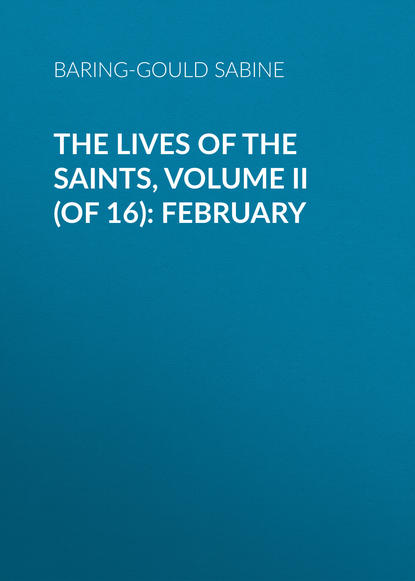 BARING-GOULD SABINE

THE LIVES OF THE SAINTS, VOLUME II (OF 16): FEBRUARY